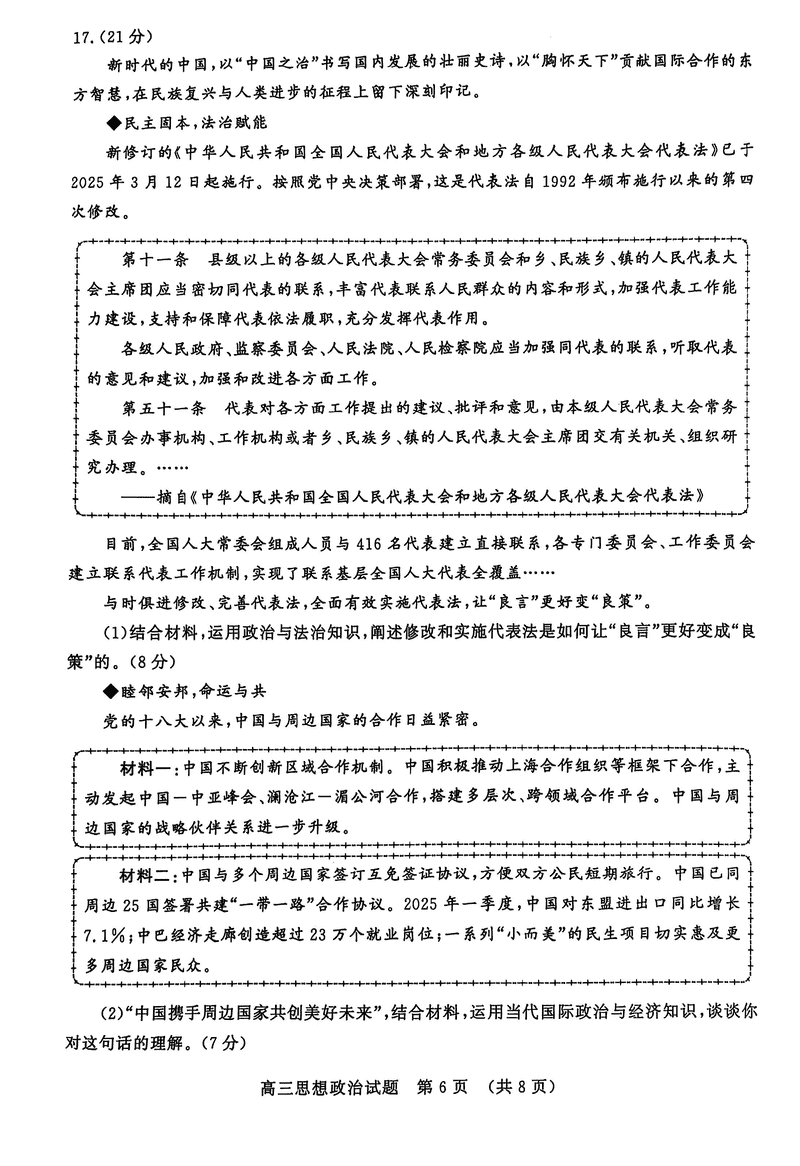 17.（21分）

新时代的中国，以“中国之治”书写国内发展的壮丽史诗，以“胸怀天下”贡献国际合作的东方智慧，在民族复兴与人类进步的征程上留下深刻印记。

◆民主固本，法治赋能

新修订的《中华人民共和国全国人民代表大会和地方各级人民代表大会代表法》已于2025年3月12日起施行。按照党中央决策部署，这是代表法自1992年颁布施行以来的第四次修改。

第十一条　县级以上的各级人民代表大会常务委员会和乡、民族乡、镇的人民代表大会主席团应当密切同代表的联系，丰富代表联系人民群众的内容和形式，加强代表工作能力建设，支持和保障代表依法履职，充分发挥代表作用。

各级人民政府、监察委员会、人民法院、人民检察院应当加强同代表的联系，听取代表的意见和建议，加强和改进各方面工作。

第五十一条　代表对各方面工作提出的建议、批评和意见，由本级人民代表大会常务委员会办事机构、工作机构或者乡、民族乡、镇的人民代表大会主席团交有关机关、组织研究办理。……

——摘自《中华人民共和国全国人民代表大会和地方各级人民代表大会代表法》

目前，全国人大常委会组成人员与416名代表建立直接联系，各专门委员会、工作委员会建立联系代表工作机制，实现了联系基层全国人大代表全覆盖……

与时俱进修改、完善代表法，全面有效实施代表法，让“良言”更好变“良策”。

（1）结合材料，运用政治与法治知识，阐述修改和实施代表法是如何让“良言”更好变成“良策”的。（8分）

◆睦邻安邦，命运与共

党的十八大以来，中国与周边国家的合作日益紧密。

材料一：中国不断创新区域合作机制。中国积极推动上海合作组织等框架下合作，主动发起中国—中亚峰会、澜沧江—湄公河合作，搭建多层次、跨领域合作平台。中国与周边国家的战略伙伴关系进一步升级。

材料二：中国与多个周边国家签订互免签证协议，方便双方公民短期旅行。中国已同周边25国签署共建“一带一路”合作协议。2025年一季度，中国对东盟进出口同比增长7.1%；中巴经济走廊创造超过23万个就业岗位；一系列“小而美”的民生项目切实惠及更多周边国家民众。

（2）“中国携手周边国家共创美好未来”，结合材料，运用当代国际政治与经济知识，谈谈你对这句话的理解。（7分）

高三思想政治试题　第6页　（共8页）